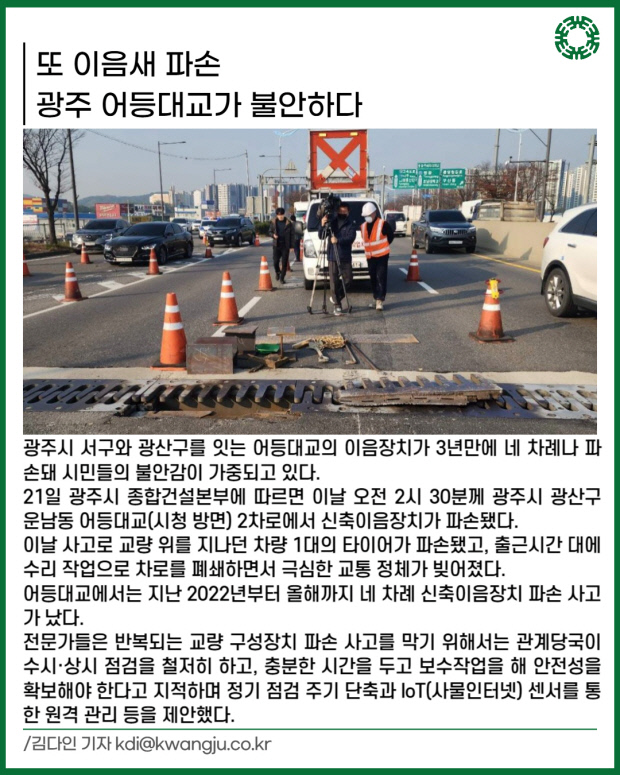 또 이음새 파손
광주 어등대교가 불안하다

광주시 서구와 광산구를 잇는 어등대교의 이음장치가 3년만에 네 차례나 파손돼 시민들의 불안감이 가중되고 있다.
21일 광주시 종합건설본부에 따르면 이날 오전 2시 30분께 광주시 광산구 운남동 어등대교(시청 방면) 2차로에서 신축이음장치가 파손됐다.
이날 사고로 교량 위를 지나던 차량 1대의 타이어가 파손됐고, 출근시간 대에 수리 작업으로 차로를 폐쇄하면서 극심한 교통 정체가 빚어졌다.
어등대교에서는 지난 2022년부터 올해까지 네 차례 신축이음장치 파손 사고가 났다.
전문가들은 반복되는 교량 구성장치 파손 사고를 막기 위해서는 관계당국이 수시·상시 점검을 철저히 하고, 충분한 시간을 두고 보수작업을 해 안전성을 확보해야 한다고 지적하며 정기 점검 주기 단축과 IoT(사물인터넷) 센서를 통한 원격 관리 등을 제안했다.
/김다인 기자 kdi@kwangju.co.kr